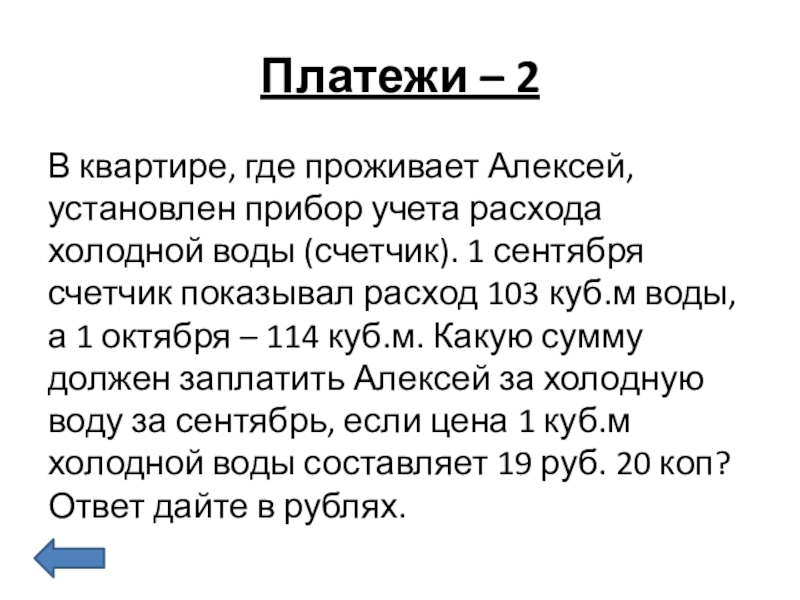 Платежи – 2

В квартире, где проживает Алексей, установлен прибор учета расхода холодной воды (счетчик). 1 сентября счетчик показывал расход 103 куб.м воды, а 1 октября – 114 куб.м. Какую сумму должен заплатить Алексей за холодную воду за сентябрь, если цена 1 куб.м холодной воды составляет 19 руб. 20 коп? Ответ дайте в рублях.